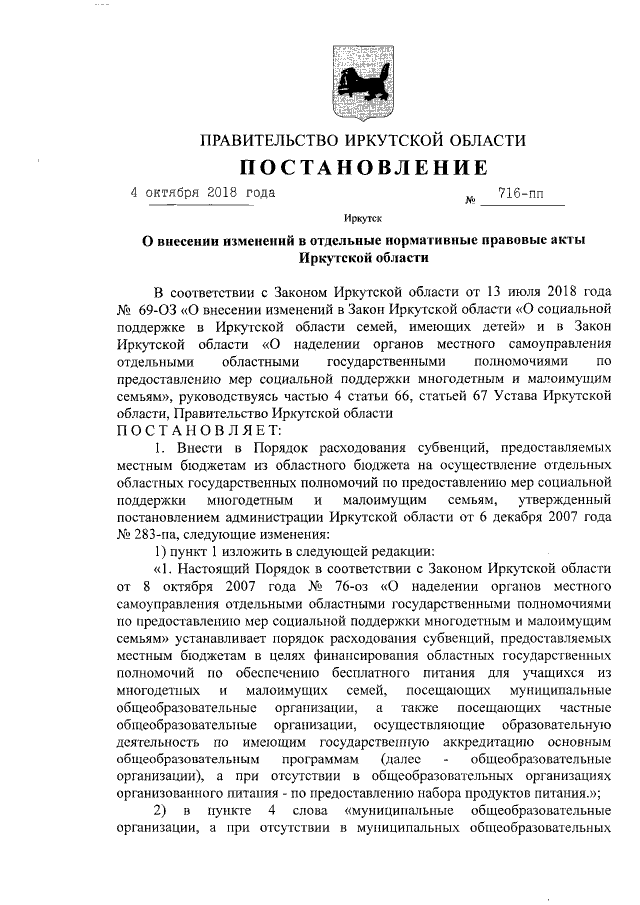 ПРАВИТЕЛЬСТВО ИРКУТСКОЙ ОБЛАСТИ
ПОСТАНОВЛЕНИЕ

4 октября 2018 года № 716-пп

Иркутск

О внесении изменений в отдельные нормативные правовые акты Иркутской области

В соответствии с Законом Иркутской области от 13 июля 2018 года № 69-ОЗ «О внесении изменений в Закон Иркутской области «О социальной поддержке в Иркутской области семей, имеющих детей» и в Закон Иркутской области «О наделении органов местного самоуправления отдельными областными государственными полномочиями по предоставлению мер социальной поддержки многодетным и малоимущим семьям», руководствуясь частью 4 статьи 66, статьей 67 Устава Иркутской области, Правительство Иркутской области
ПОСТАНОВЛЯЕТ:

1. Внести в Порядок расходования субвенций, предоставляемых местным бюджетам из областного бюджета на осуществление отдельных областных государственных полномочий по предоставлению мер социальной поддержки многодетным и малоимущим семьям, утвержденный постановлением администрации Иркутской области от 6 декабря 2007 года № 283-па, следующие изменения:

1) пункт 1 изложить в следующей редакции:

«1. Настоящий Порядок в соответствии с Законом Иркутской области от 8 октября 2007 года № 76-оз «О наделении органов местного самоуправления отдельными областными государственными полномочиями по предоставлению мер социальной поддержки многодетным и малоимущим семьям» устанавливает порядок расходования субвенций, предоставляемых местным бюджетам в целях финансирования областных государственных полномочий по обеспечению бесплатного питания для учащихся из многодетных и малоимущих семей, посещающих муниципальные общеобразовательные организации, а также посещающих частные общеобразовательные организации, осуществляющие образовательную деятельность по имеющим государственную аккредитацию основным общеобразовательным программам (далее - общеобразовательные организации), а при отсутствии в общеобразовательных организациях организованного питания - по предоставлению набора продуктов питания.»;

2) в пункте 4 слова «муниципальные общеобразовательные организации, а при отсутствии в муниципальных общеобразовательных